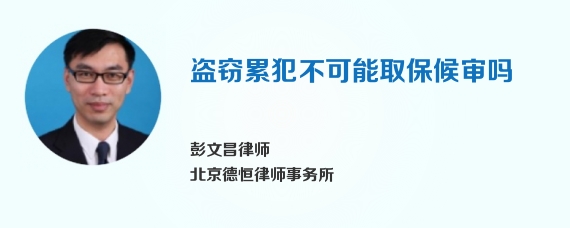 盗窃累犯不可能取保候审吗

彭文昌律师
北京德恒律师事务所